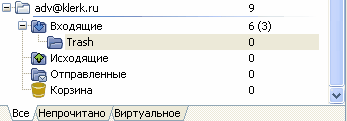 adv@klerk.ru 9
Входящие 6 (3)
Trash 0
Исходящие 0
Отправленные 0
Корзина 0

Все Непрочитано Виртуальное